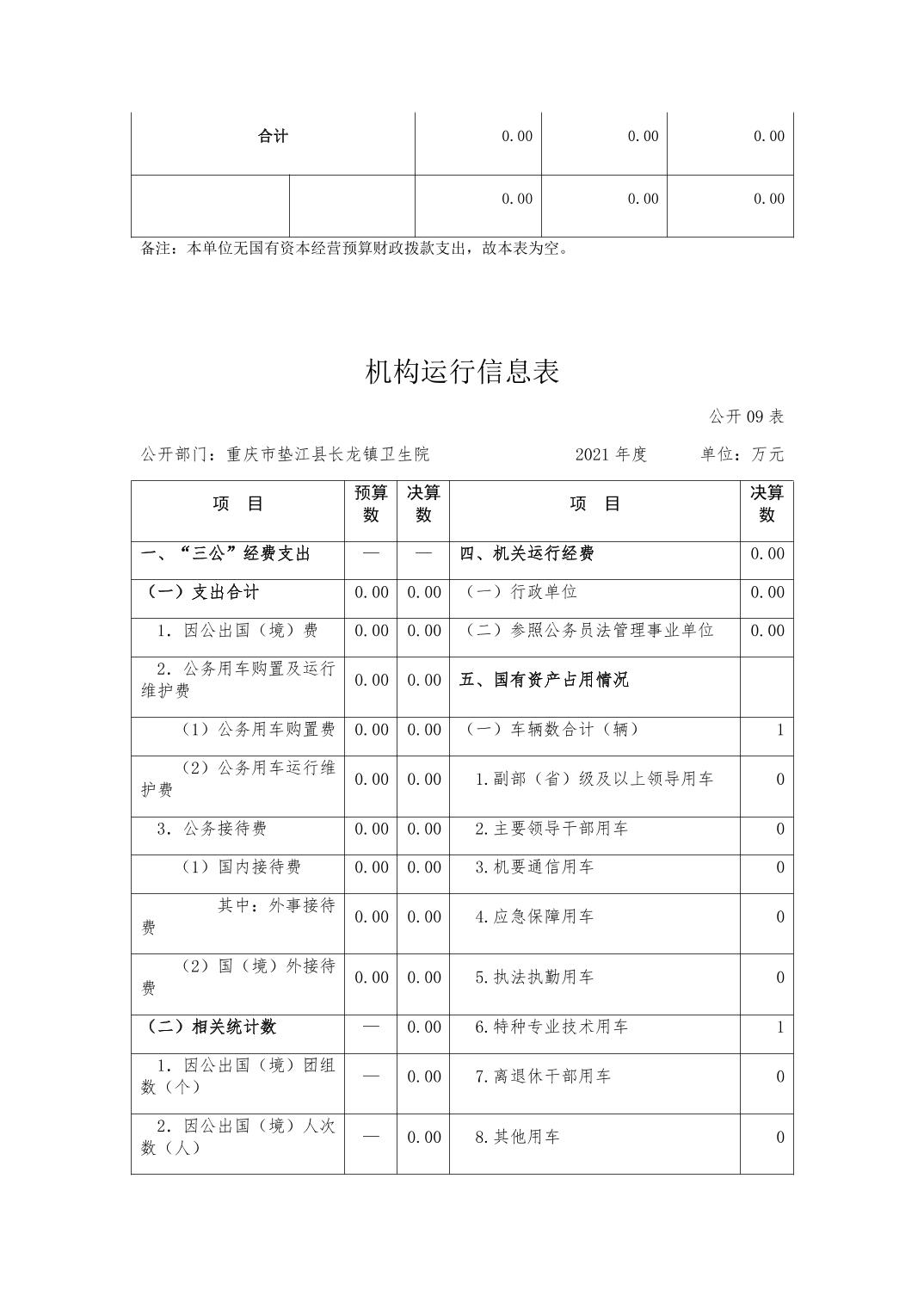 | 合计 | | 0.00 | 0.00 | 0.00 |
|---|---|---|---|---|
| | | 0.00 | 0.00 | 0.00 |

备注：本单位无国有资本经营预算财政拨款支出，故本表为空。

机构运行信息表

公开 09 表

公开部门：重庆市垫江县长龙镇卫生院　　2021 年度　　单位：万元

| 项　目 | 预算数 | 决算数 | 项　目 | 决算数 |
|---|---|---|---|---|
| 一、“三公”经费支出 | — | — | 四、机关运行经费 | 0.00 |
| （一）支出合计 | 0.00 | 0.00 | （一）行政单位 | 0.00 |
| 1. 因公出国（境）费 | 0.00 | 0.00 | （二）参照公务员法管理事业单位 | 0.00 |
| 2. 公务用车购置及运行维护费 | 0.00 | 0.00 | 五、国有资产占用情况 | |
| （1）公务用车购置费 | 0.00 | 0.00 | （一）车辆数合计（辆） | 1 |
| （2）公务用车运行维护费 | 0.00 | 0.00 | 1.副部（省）级及以上领导用车 | 0 |
| 3. 公务接待费 | 0.00 | 0.00 | 2.主要领导干部用车 | 0 |
| （1）国内接待费 | 0.00 | 0.00 | 3.机要通信用车 | 0 |
| 其中：外事接待费 | 0.00 | 0.00 | 4.应急保障用车 | 0 |
| （2）国（境）外接待费 | 0.00 | 0.00 | 5.执法执勤用车 | 0 |
| （二）相关统计数 | — | 0.00 | 6.特种专业技术用车 | 1 |
| 1. 因公出国（境）团组数（个） | — | 0.00 | 7.离退休干部用车 | 0 |
| 2. 因公出国（境）人次数（人） | — | 0.00 | 8.其他用车 | 0 |